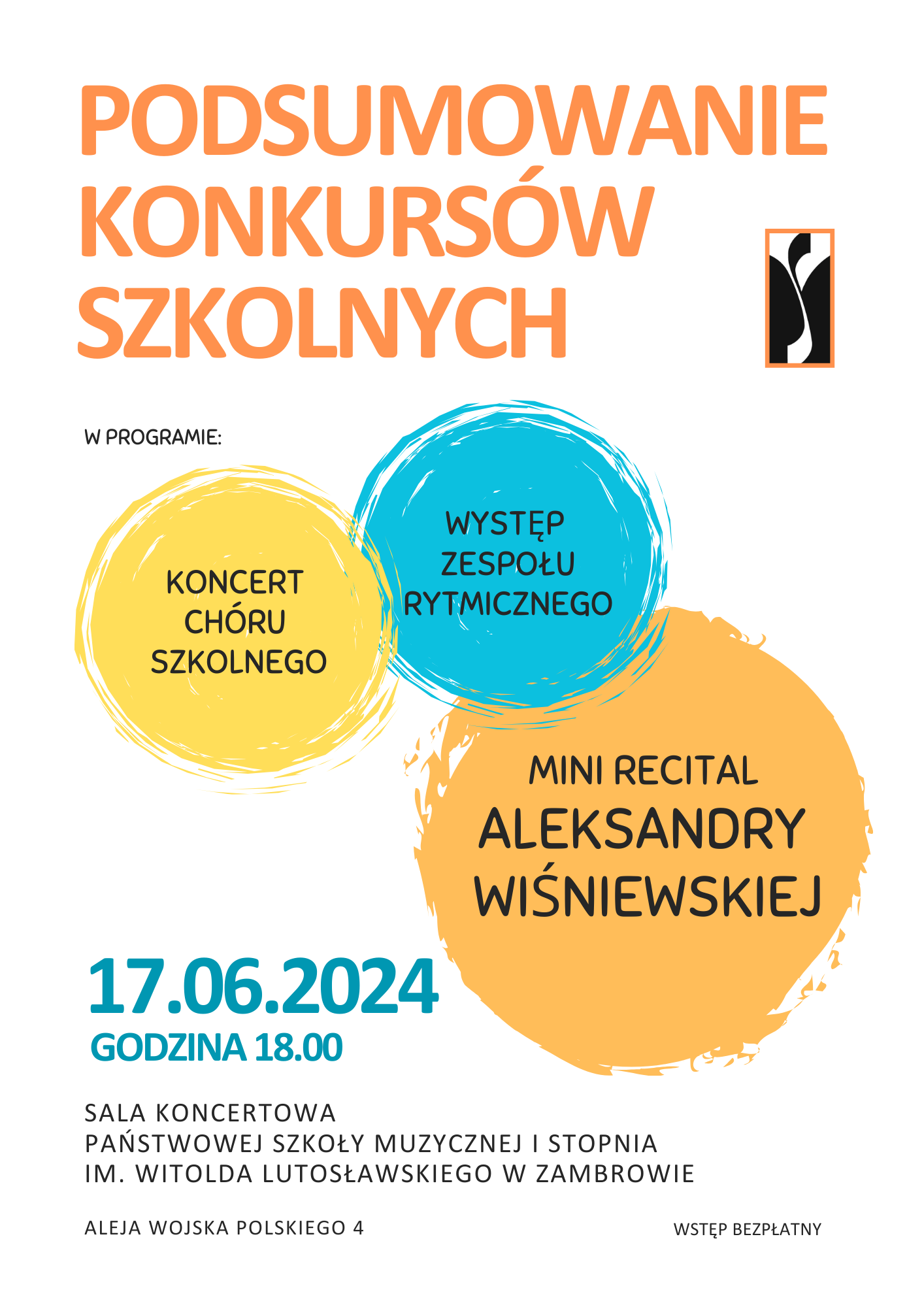 PODSUMOWANIE KONKURSÓW SZKOLNYCH

W PROGRAMIE:

KONCERT CHÓRU SZKOLNEGO

WYSTĘP ZESPOŁU RYTMICZNEGO

MINI RECITAL ALEKSANDRY WIŚNIEWSKIEJ

17.06.2024
GODZINA 18.00

SALA KONCERTOWA
PAŃSTWOWEJ SZKOŁY MUZYCZNEJ I STOPNIA
IM. WITOLDA LUTOSŁAWSKIEGO W ZAMBROWIE

ALEJA WOJSKA POLSKIEGO 4

WSTĘP BEZPŁATNY